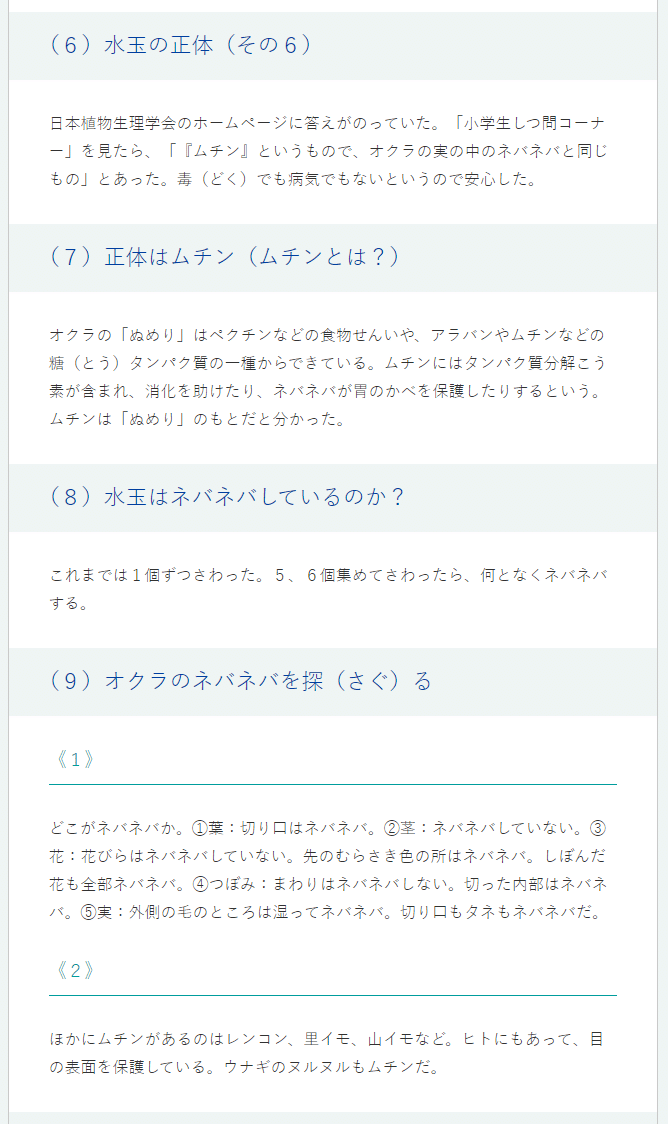 （６）水玉の正体（その６）

日本植物生理学会のホームページに答えがのっていた。「小学生しつ問コーナー」を見たら、「『ムチン』というもので、オクラの実の中のネバネバと同じもの」とあった。毒（どく）でも病気でもないというので安心した。

（７）正体はムチン（ムチンとは？）

オクラの「ぬめり」はペクチンなどの食物せんいや、アラバンやムチンなどの糖（とう）タンパク質の一種からできている。ムチンにはタンパク質分解こう素が含まれ、消化を助けたり、ネバネバが胃のかべを保護したりするという。ムチンは「ぬめり」のもとだと分かった。

（８）水玉はネバネバしているのか？

これまでは１個ずつさわった。５、６個集めてさわったら、何となくネバネバする。

（９）オクラのネバネバを探（さぐ）る

《１》

どこがネバネバか。①葉：切り口はネバネバ。②茎：ネバネバしていない。③花：花びらはネバネバしていない。先のむらさき色の所はネバネバ。しぼんだ花も全部ネバネバ。④つぼみ：まわりはネバネバしない。切った内部はネバネバ。⑤実：外側の毛のところは湿ってネバネバ。切り口もタネもネバネバだ。

《２》

ほかにムチンがあるのはレンコン、里イモ、山イモなど。ヒトにもあって、目の表面を保護している。ウナギのヌルヌルもムチンだ。